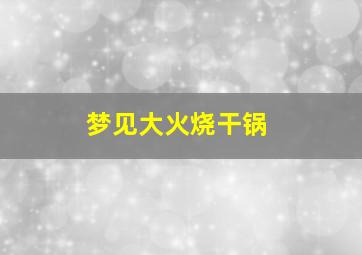 梦见大火烧干锅